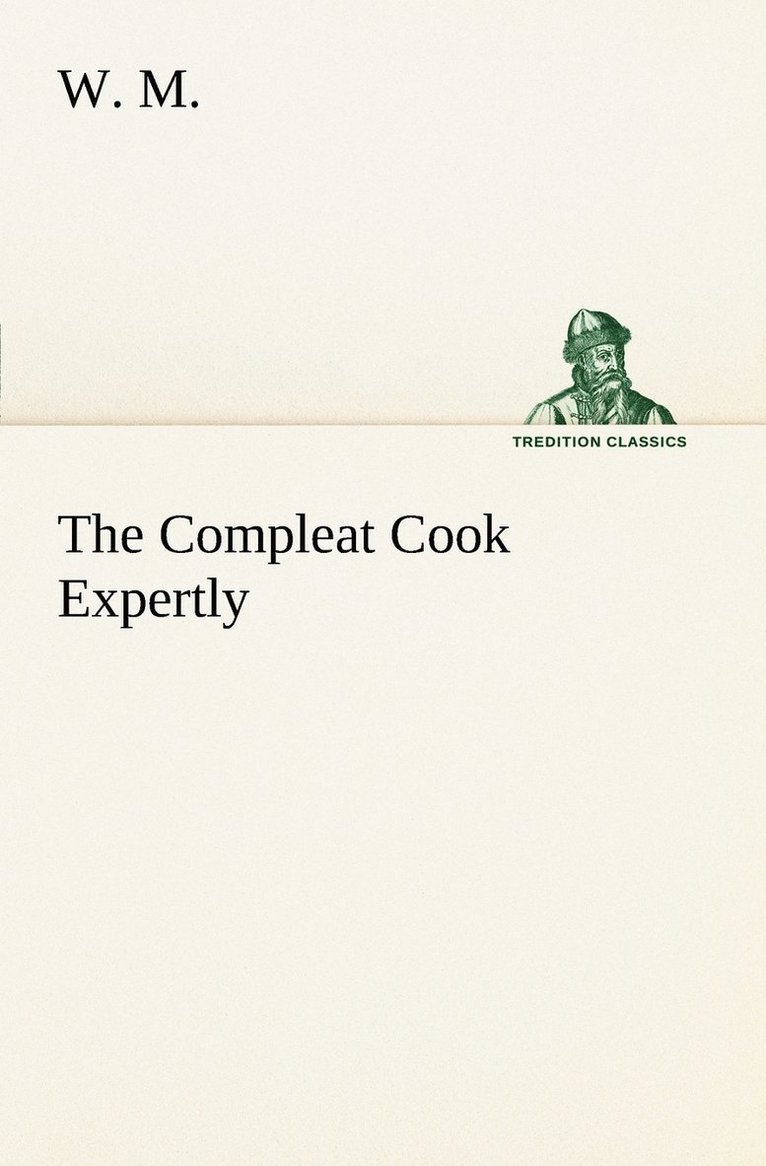 W. M.

TREDITION CLASSICS

The Compleat Cook Expertly